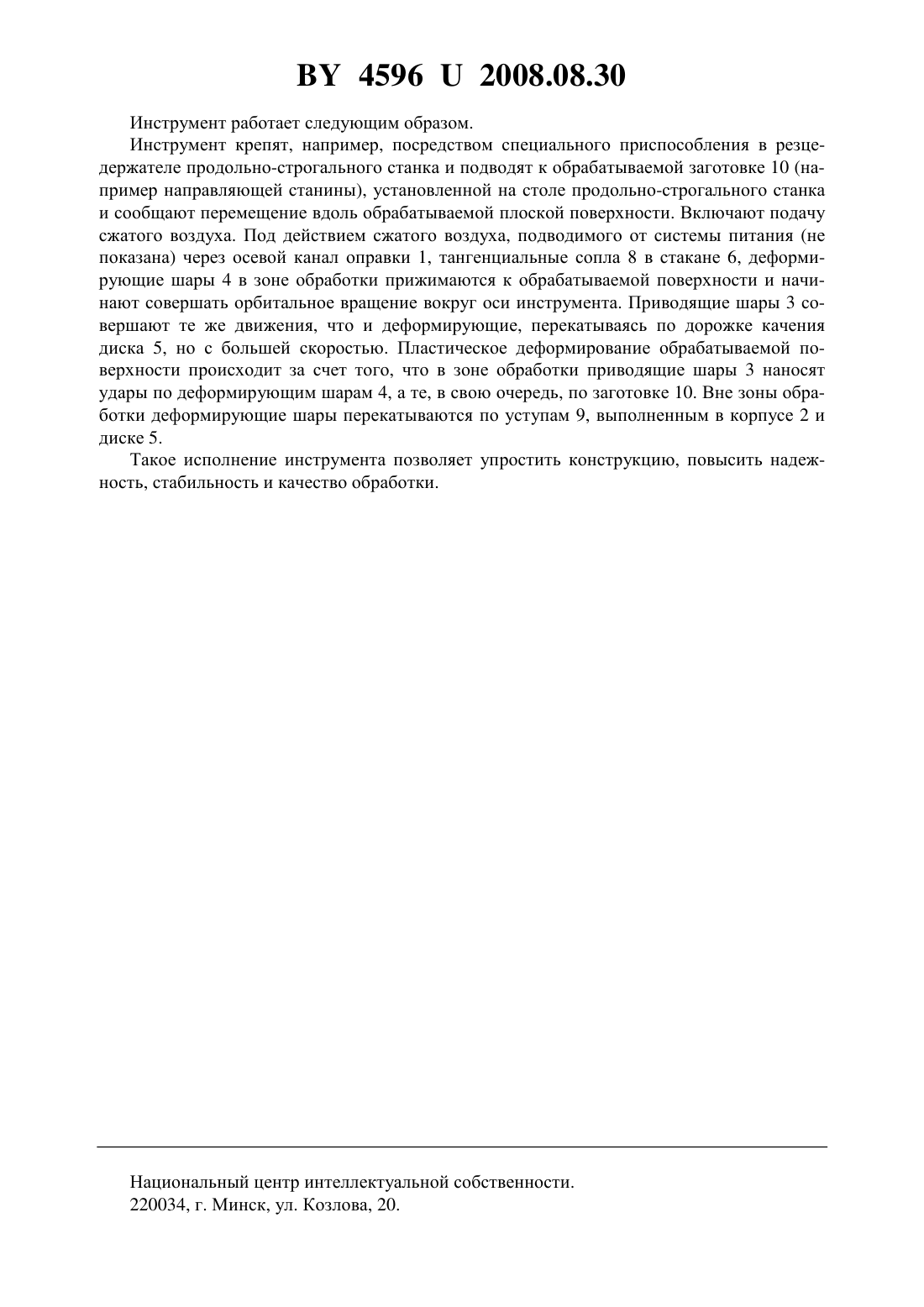 BY 4596 U 2008.08.30

Инструмент работает следующим образом.

Инструмент крепят, например, посредством специального приспособления в резцедержателе продольно-строгального станка и подводят к обрабатываемой заготовке 10 (например направляющей станины), установленной на столе продольно-строгального станка и сообщают перемещение вдоль обрабатываемой плоской поверхности. Включают подачу сжатого воздуха. Под действием сжатого воздуха, подводимого от системы питания (не показана) через осевой канал оправки 1, тангенциальные сопла 8 в стакане 6, деформирующие шары 4 в зоне обработки прижимаются к обрабатываемой поверхности и начинают совершать орбитальное вращение вокруг оси инструмента. Приводящие шары 3 совершают те же движения, что и деформирующие, перекатываясь по дорожке качения диска 5, но с большей скоростью. Пластическое деформирование обрабатываемой поверхности происходит за счет того, что в зоне обработки приводящие шары 3 наносят удары по деформирующим шарам 4, а те, в свою очередь, по заготовке 10. Вне зоны обработки деформирующие шары перекатываются по уступам 9, выполненным в корпусе 2 и диске 5.

Такое исполнение инструмента позволяет упростить конструкцию, повысить надежность, стабильность и качество обработки.

Национальный центр интеллектуальной собственности.
220034, г. Минск, ул. Козлова, 20.